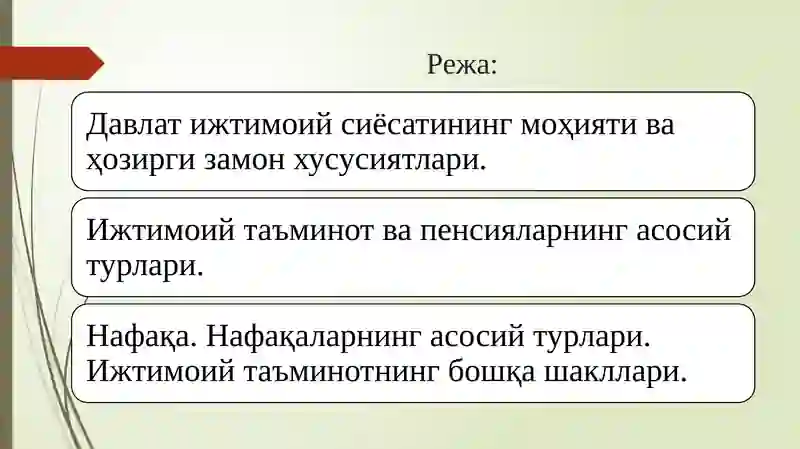 Режа:

Давлат ижтимоий сиёсатининг моҳияти ва ҳозирги замон хусусиятлари.

Ижтимоий таъминот ва пенсияларнинг асосий турлари.

Нафақа. Нафақаларнинг асосий турлари. Ижтимоий таъминотнинг бошқа шакллари.